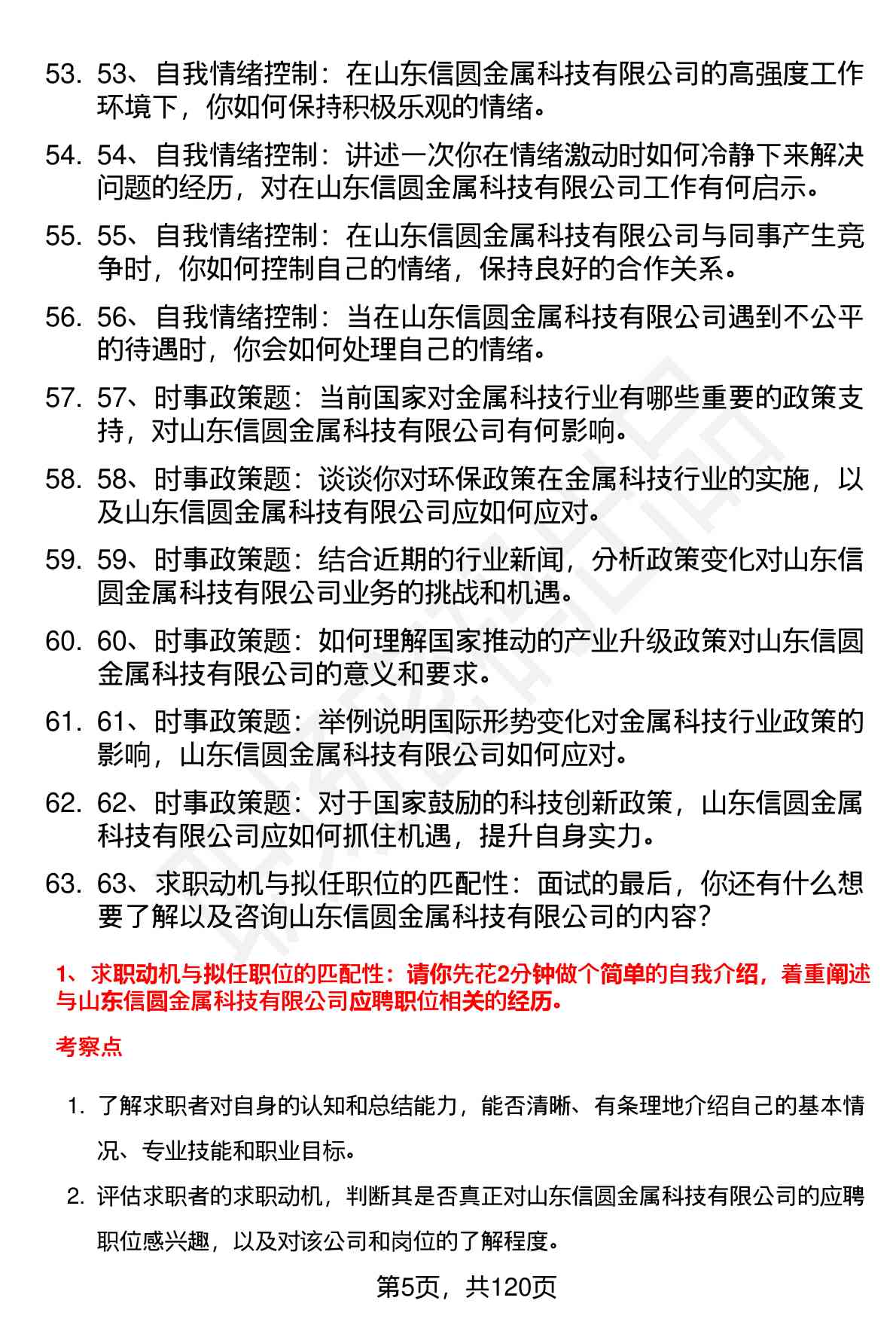 53. 53、自我情绪控制：在山东信圆金属科技有限公司的高强度工作环境下，你如何保持积极乐观的情绪。

54. 54、自我情绪控制：讲述一次你在情绪激动时如何冷静下来解决问题的经历，对在山东信圆金属科技有限公司工作有何启示。

55. 55、自我情绪控制：在山东信圆金属科技有限公司与同事产生竞争时，你如何控制自己的情绪，保持良好的合作关系。

56. 56、自我情绪控制：当在山东信圆金属科技有限公司遇到不公平的待遇时，你会如何处理自己的情绪。

57. 57、时事政策题：当前国家对金属科技行业有哪些重要的政策支持，对山东信圆金属科技有限公司有何影响。

58. 58、时事政策题：谈谈你对环保政策在金属科技行业的实施，以及山东信圆金属科技有限公司应如何应对。

59. 59、时事政策题：结合近期的行业新闻，分析政策变化对山东信圆金属科技有限公司业务的挑战和机遇。

60. 60、时事政策题：如何理解国家推动的产业升级政策对山东信圆金属科技有限公司的意义和要求。

61. 61、时事政策题：举例说明国际形势变化对金属科技行业政策的影响，山东信圆金属科技有限公司如何应对。

62. 62、时事政策题：对于国家鼓励的科技创新政策，山东信圆金属科技有限公司应如何抓住机遇，提升自身实力。

63. 63、求职动机与拟任职位的匹配性：面试的最后，你还有什么想要了解以及咨询山东信圆金属科技有限公司的内容？

1、求职动机与拟任职位的匹配性：请你先花2分钟做个简单的自我介绍，着重阐述与山东信圆金属科技有限公司应聘职位相关的经历。

考察点

1. 了解求职者对自身的认知和总结能力，能否清晰、有条理地介绍自己的基本情况、专业技能和职业目标。

2. 评估求职者的求职动机，判断其是否真正对山东信圆金属科技有限公司的应聘职位感兴趣，以及对该公司和岗位的了解程度。

第5页，共120页